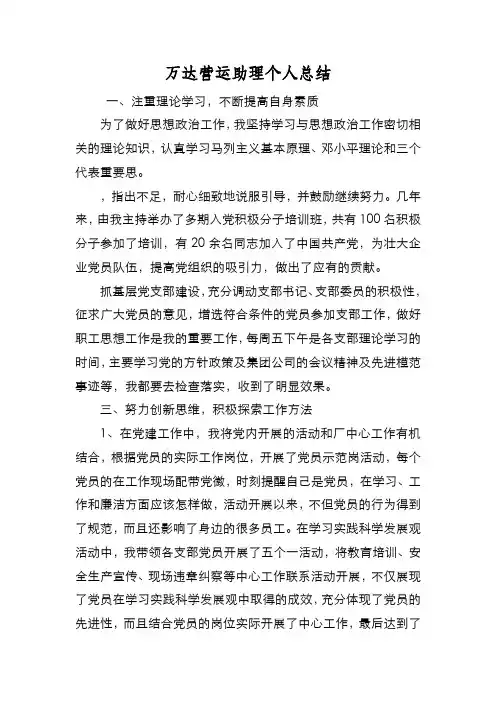 万达营运助理个人总结

一、注重理论学习，不断提高自身素质

为了做好思想政治工作，我坚持学习与思想政治工作密切相关的理论知识，认真学习马列主义基本原理、邓小平理论和三个代表重要思。

，指出不足，耐心细致地说服引导，并鼓励继续努力。几年来，由我主持举办了多期入党积极分子培训班，共有100名积极分子参加了培训，有20余名同志加入了中国共产党，为壮大企业党员队伍，提高党组织的吸引力，做出了应有的贡献。

抓基层党支部建设，充分调动支部书记、支部委员的积极性，征求广大党员的意见，增选符合条件的党员参加支部工作，做好职工思想工作是我的重要工作，每周五下午是各支部理论学习的时间，主要学习党的方针政策及集团公司的会议精神及先进模范事迹等，我都要去检查落实，收到了明显效果。

三、努力创新思维，积极探索工作方法

1、在党建工作中，我将党内开展的活动和厂中心工作有机结合，根据党员的实际工作岗位，开展了党员示范岗活动，每个党员的在工作现场配带党徽，时刻提醒自己是党员，在学习、工作和廉洁方面应该怎样做，活动开展以来，不但党员的行为得到了规范，而且还影响了身边的很多员工。在学习实践科学发展观活动中，我带领各支部党员开展了五个一活动，将教育培训、安全生产宣传、现场违章纠察等中心工作联系活动开展，不仅展现了党员在学习实践科学发展观中取得的成效，充分体现了党员的先进性，而且结合党员的岗位实际开展了中心工作，最后达到了